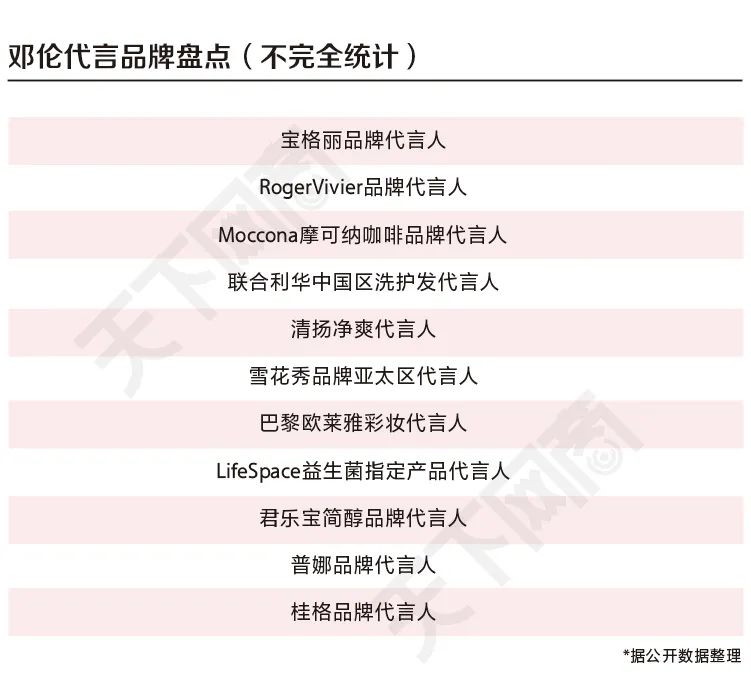 邓伦代言品牌盘点（不完全统计）

宝格丽品牌代言人

RogerVivier品牌代言人

Moccona摩可纳咖啡品牌代言人

联合利华中国区洗护发代言人

清扬净爽代言人

雪花秀品牌亚太区代言人

巴黎欧莱雅彩妆代言人

LifeSpace益生菌指定产品代言人

君乐宝简醇品牌代言人

普娜品牌代言人

桂格品牌代言人

*据公开数据整理

天下网商